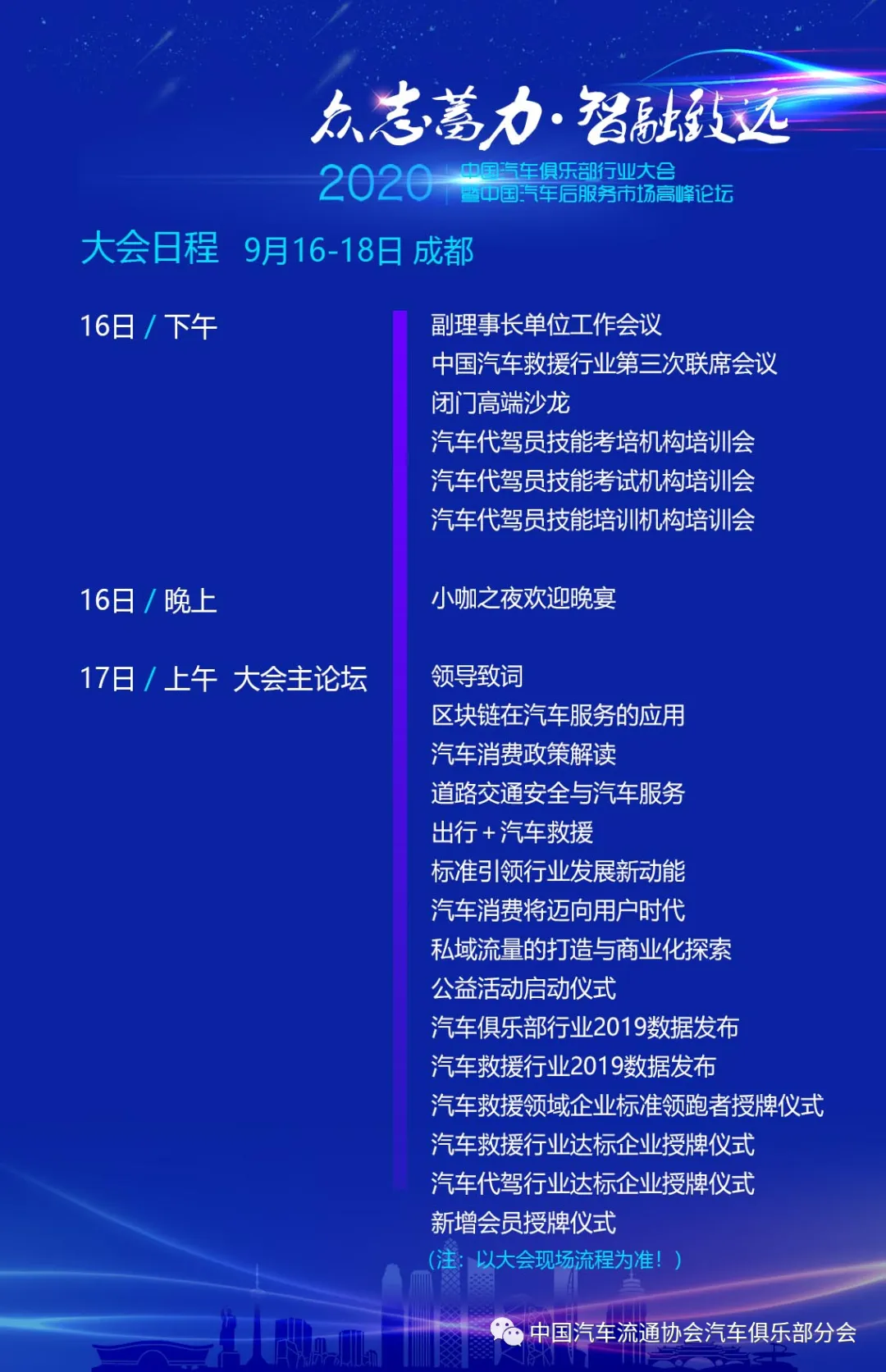 众志蓄力·智融致远

2020 中国汽车俱乐部行业大会
暨中国汽车后服务市场高峰论坛

大会日程 9月16-18日 成都

16日 / 下午

副理事长单位工作会议
中国汽车救援行业第三次联席会议
闭门高端沙龙
汽车代驾员技能考培机构培训会
汽车代驾员技能考试机构培训会
汽车代驾员技能培训机构培训会

16日 / 晚上

小咖之夜欢迎晚宴

17日 / 上午 大会主论坛

领导致词
区块链在汽车服务的应用
汽车消费政策解读
道路交通安全与汽车服务
出行+汽车救援
标准引领行业发展新动能
汽车消费将迈向用户时代
私域流量的打造与商业化探索
公益活动启动仪式
汽车俱乐部行业2019数据发布
汽车救援行业2019数据发布
汽车救援领域企业标准领跑者授牌仪式
汽车救援行业达标企业授牌仪式
汽车代驾行业达标企业授牌仪式
新增会员授牌仪式
（注：以大会现场流程为准！）

中国汽车流通协会汽车俱乐部分会